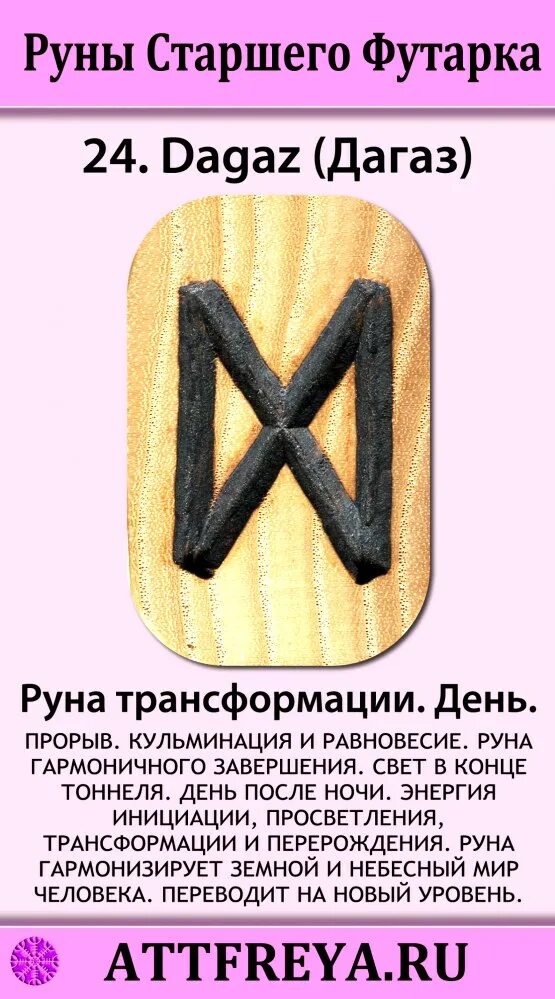 Руны Старшего Футарка

24. Dagaz (Дагаз)

Руна трансформации. День.

ПРОРЫВ. КУЛЬМИНАЦИЯ И РАВНОВЕСИЕ. РУНА ГАРМОНИЧНОГО ЗАВЕРШЕНИЯ. СВЕТ В КОНЦЕ ТОННЕЛЯ. ДЕНЬ ПОСЛЕ НОЧИ. ЭНЕРГИЯ ИНИЦИАЦИИ, ПРОСВЕТЛЕНИЯ, ТРАНСФОРМАЦИИ И ПЕРЕРОЖДЕНИЯ. РУНА ГАРМОНИЗИРУЕТ ЗЕМНОЙ И НЕБЕСНЫЙ МИР ЧЕЛОВЕКА. ПЕРЕВОДИТ НА НОВЫЙ УРОВЕНЬ.

ATTFREYA.RU